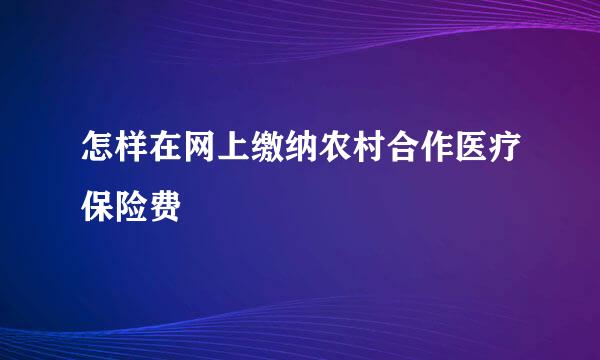 怎样在网上缴纳农村合作医疗保险费